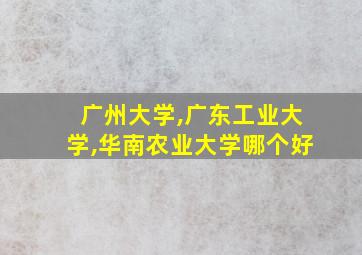 广州大学,广东工业大学,华南农业大学哪个好